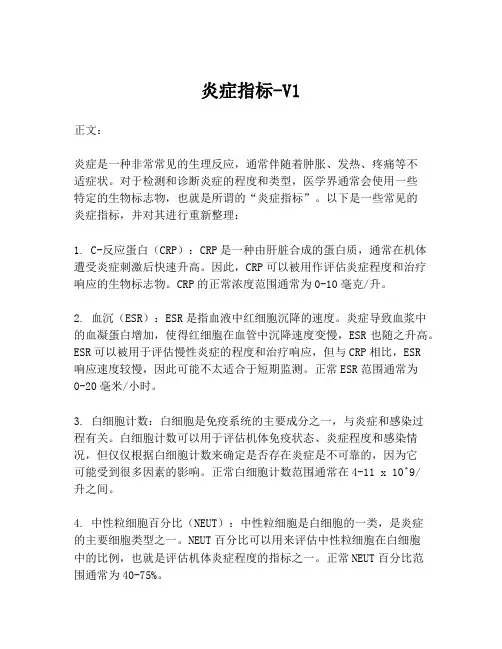 炎症指标-V1

正文：

炎症是一种非常常见的生理反应，通常伴随着肿胀、发热、疼痛等不适症状。对于检测和诊断炎症的程度和类型，医学界通常会使用一些特定的生物标志物，也就是所谓的“炎症指标”。以下是一些常见的炎症指标，并对其进行重新整理：

1. C-反应蛋白（CRP）：CRP是一种由肝脏合成的蛋白质，通常在机体遭受炎症刺激后快速升高。因此，CRP可以被用作评估炎症程度和治疗响应的生物标志物。CRP的正常浓度范围通常为0-10毫克/升。

2. 血沉（ESR）：ESR是指血液中红细胞沉降的速度。炎症导致血浆中的血凝蛋白增加，使得红细胞在血管中沉降速度变慢，ESR也随之升高。ESR可以被用于评估慢性炎症的程度和治疗响应，但与CRP相比，ESR响应速度较慢，因此可能不太适合于短期监测。正常ESR范围通常为0-20毫米/小时。

3. 白细胞计数：白细胞是免疫系统的主要成分之一，与炎症和感染过程有关。白细胞计数可以用于评估机体免疫状态、炎症程度和感染情况，但仅仅根据白细胞计数来确定是否存在炎症是不可靠的，因为它可能受到很多因素的影响。正常白细胞计数范围通常在4-11 x 10^9/升之间。

4. 中性粒细胞百分比（NEUT）：中性粒细胞是白细胞的一类，是炎症的主要细胞类型之一。NEUT百分比可以用来评估中性粒细胞在白细胞中的比例，也就是评估机体炎症程度的指标之一。正常NEUT百分比范围通常为40-75%。